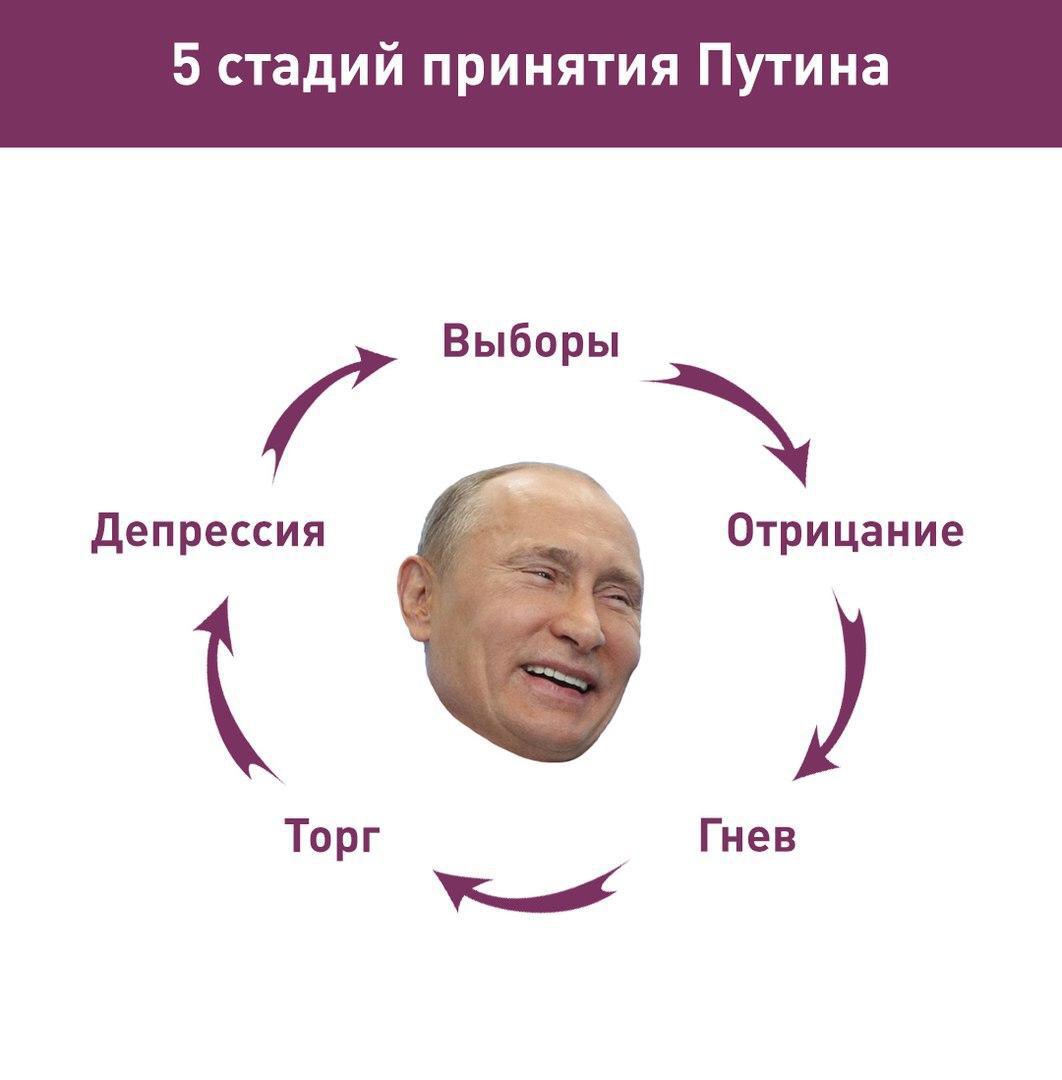 5 стадий принятия Путина

Выборы

Отрицание

Гнев

Торг

Депрессия